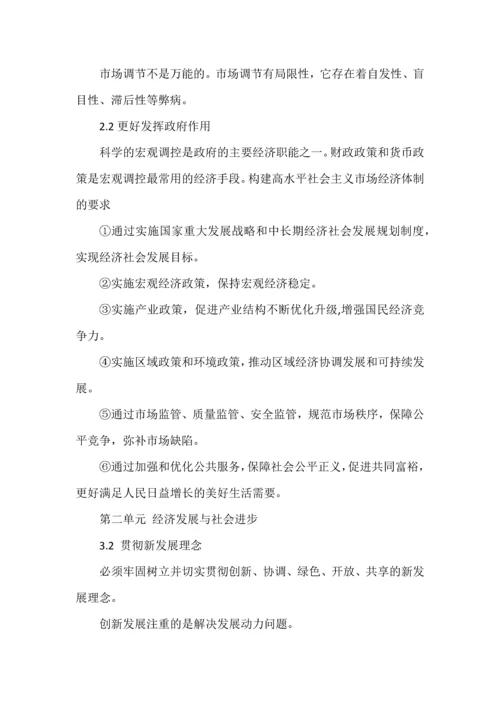 市场调节不是万能的。市场调节有局限性，它存在着自发性、盲目性、滞后性等弊病。

2.2 更好发挥政府作用

科学的宏观调控是政府的主要经济职能之一。财政政策和货币政策是宏观调控最常用的经济手段。构建高水平社会主义市场经济体制的要求

①通过实施国家重大发展战略和中长期经济社会发展规划制度，实现经济社会发展目标。

②实施宏观经济政策，保持宏观经济稳定。

③实施产业政策，促进产业结构不断优化升级,增强国民经济竞争力。

④实施区域政策和环境政策，推动区域经济协调发展和可持续发展。

⑤通过市场监管、质量监管、安全监管，规范市场秩序，保障公平竞争，弥补市场缺陷。

⑥通过加强和优化公共服务，保障社会公平正义，促进共同富裕，更好满足人民日益增长的美好生活需要。

第二单元 经济发展与社会进步

3.2 贯彻新发展理念

必须牢固树立并切实贯彻创新、协调、绿色、开放、共享的新发展理念。

创新发展注重的是解决发展动力问题。